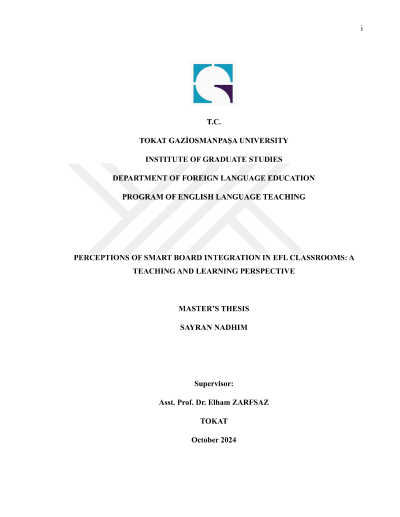 i

T.C.

TOKAT GAZİOSMANPAŞA UNIVERSITY

INSTITUTE OF GRADUATE STUDIES

DEPARTMENT OF FOREIGN LANGUAGE EDUCATION

PROGRAM OF ENGLISH LANGUAGE TEACHING

PERCEPTIONS OF SMART BOARD INTEGRATION IN EFL CLASSROOMS: A TEACHING AND LEARNING PERSPECTIVE

MASTER'S THESIS

SAYRAN NADHIM

Supervisor:

Asst. Prof. Dr. Elham ZARFSAZ

TOKAT

October 2024